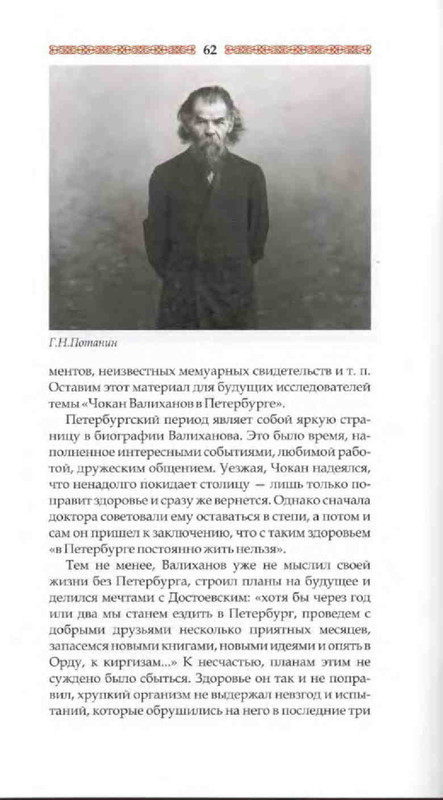 62

Г.Н.Потанин

ментов, неизвестных мемуарных свидетельств и т. п. Оставим этот материал для будущих исследователей темы «Чокан Валиханов в Петербурге».

Петербургский период являет собой яркую страницу в биографии Валиханова. Это было время, наполненное интересными событиями, любимой работой, дружеским общением. Уезжая, Чокан надеялся, что ненадолго покидает столицу — лишь только поправит здоровье и сразу же вернется. Однако сначала доктора советовали ему оставаться в степи, а потом и сам он пришел к заключению, что с таким здоровьем «в Петербурге постоянно жить нельзя».

Тем не менее, Валиханов уже не мыслил своей жизни без Петербурга, строил планы на будущее и делился мечтами с Достоевским: «хотя бы через год или два мы станем ездить в Петербург, проведем с добрыми друзьями несколько приятных месяцев, запасемся новыми книгами, новыми идеями и опять в Орду, к киргизам...» К несчастью, планам этим не суждено было сбыться. Здоровье он так и не поправил, хрупкий организм не выдержал невзгод и испытаний, которые обрушились на него в последние три